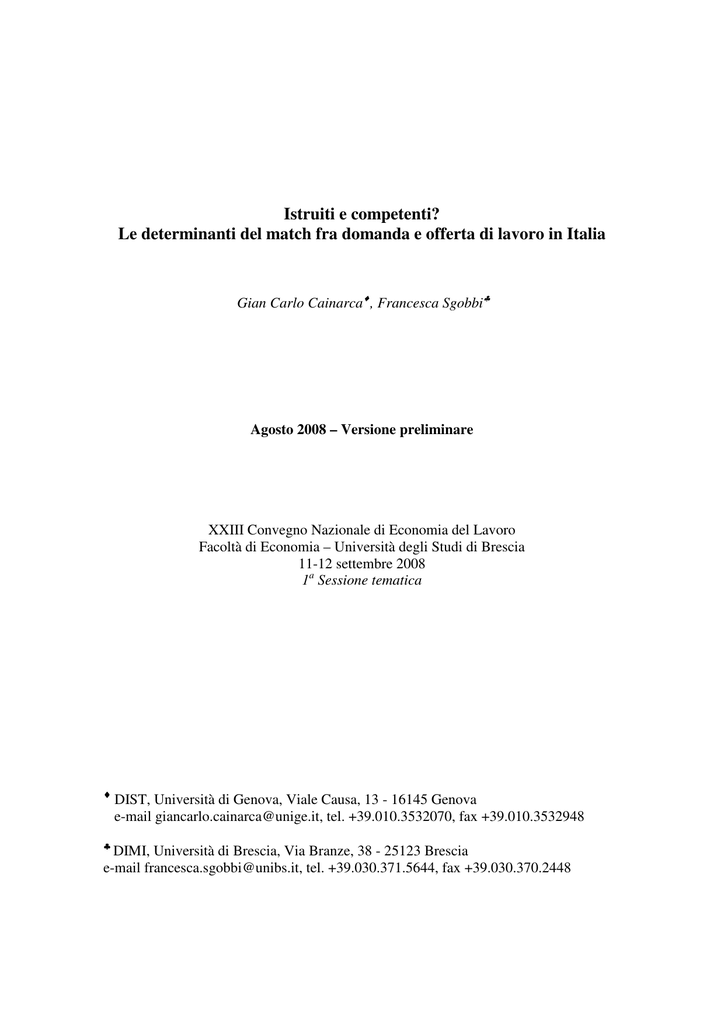 Istruiti e competenti?
Le determinanti del match fra domanda e offerta di lavoro in Italia

Gian Carlo Cainarca$^{♦}$, Francesca Sgobbi$^{♣}$

Agosto 2008 – Versione preliminare

XXIII Convegno Nazionale di Economia del Lavoro
Facoltà di Economia – Università degli Studi di Brescia
11-12 settembre 2008
1$^{a}$ Sessione tematica

$^{♦}$ DIST, Università di Genova, Viale Causa, 13 - 16145 Genova
e-mail giancarlo.cainarca@unige.it, tel. +39.010.3532070, fax +39.010.3532948

$^{♣}$ DIMI, Università di Brescia, Via Branze, 38 - 25123 Brescia
e-mail francesca.sgobbi@unibs.it, tel. +39.030.371.5644, fax +39.030.370.2448